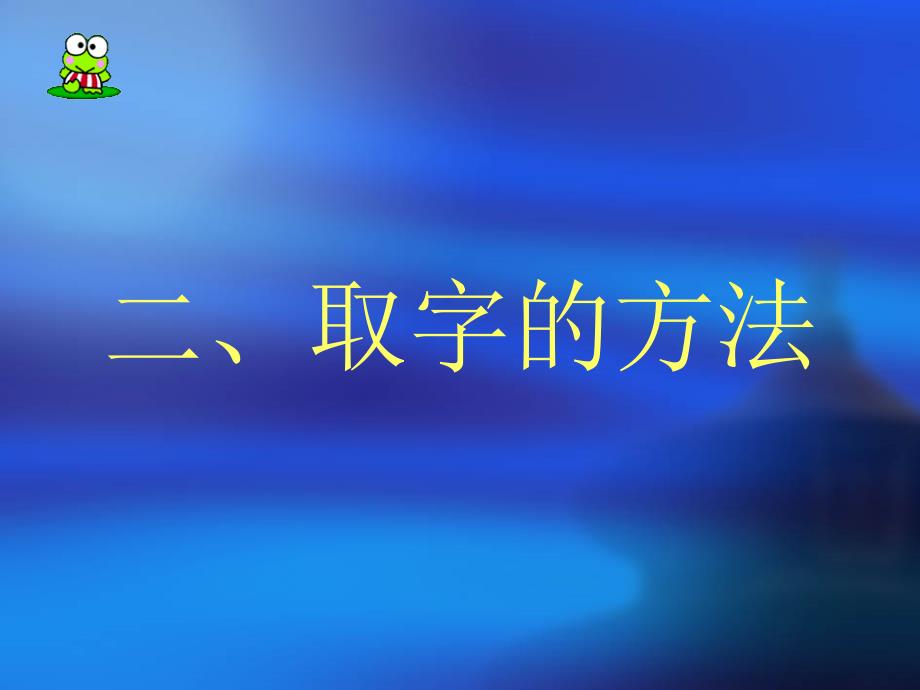 二、取字的方法